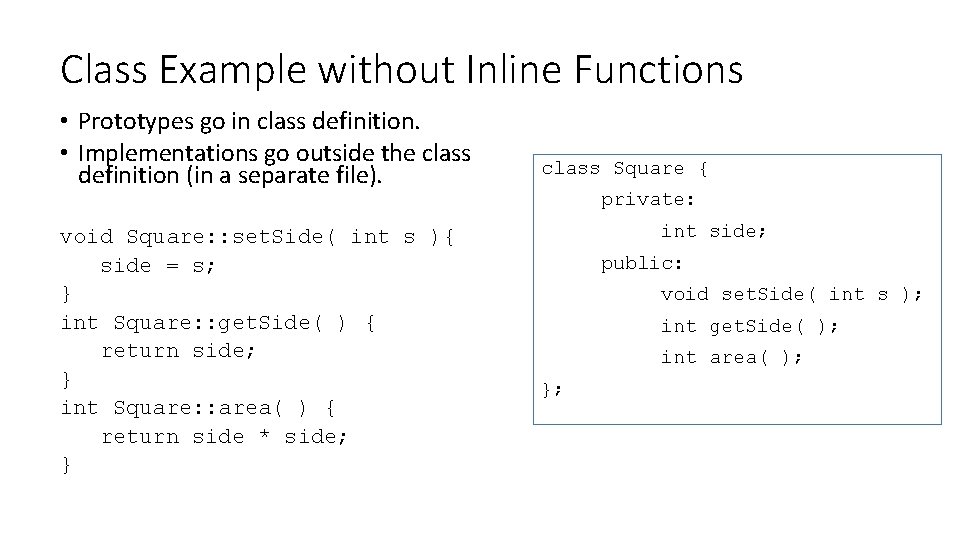 Class Example without Inline Functions

• Prototypes go in class definition.
• Implementations go outside the class definition (in a separate file).

void Square::setSide( int s ){
   side = s;
}
int Square::getSide( ) {
   return side;
}
int Square::area( ) {
   return side * side;
}

class Square {
     private:
          int side;
     public:
          void setSide( int s );
          int getSide( );
          int area( );
};